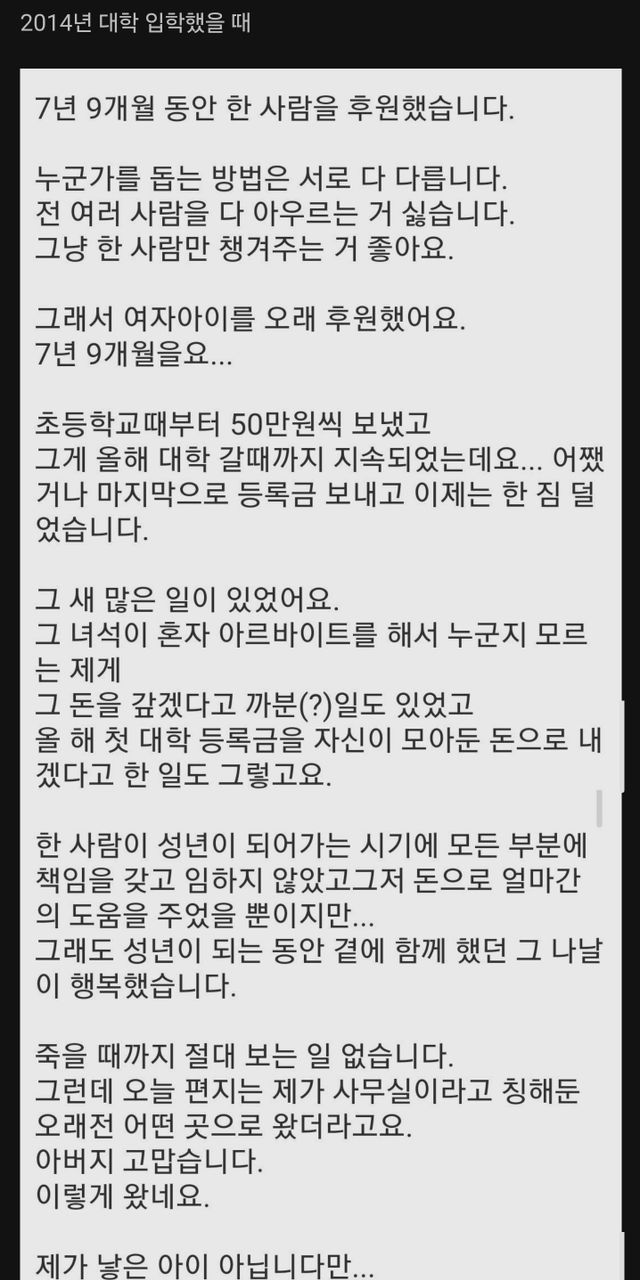 2014년 대학 입학했을 때

7년 9개월 동안 한 사람을 후원했습니다.

누군가를 돕는 방법은 서로 다 다릅니다.
전 여러 사람을 다 아우르는 거 싫습니다.
그냥 한 사람만 챙겨주는 거 좋아요.

그래서 여자아이를 오래 후원했어요.
7년 9개월을요...

초등학교때부터 50만원씩 보냈고
그게 올해 대학 갈때까지 지속되었는데요... 어쨌거나 마지막으로 등록금 보내고 이제는 한 짐 덜었습니다.

그 새 많은 일이 있었어요.
그 녀석이 혼자 아르바이트를 해서 누군지 모르는 제게
그 돈을 갚겠다고 까분(?)일도 있었고
올 해 첫 대학 등록금을 자신이 모아둔 돈으로 내겠다고 한 일도 그렇고요.

한 사람이 성년이 되어가는 시기에 모든 부분에 책임을 갖고 임하지 않았고그저 돈으로 얼마간의 도움을 주었을 뿐이지만...
그래도 성년이 되는 동안 곁에 함께 했던 그 나날이 행복했습니다.

죽을 때까지 절대 보는 일 없습니다.
그런데 오늘 편지는 제가 사무실이라고 칭해둔 오래전 어떤 곳으로 왔더라고요.
아버지 고맙습니다.
이렇게 왔네요.

제가 낳은 아이 아닙니다만...